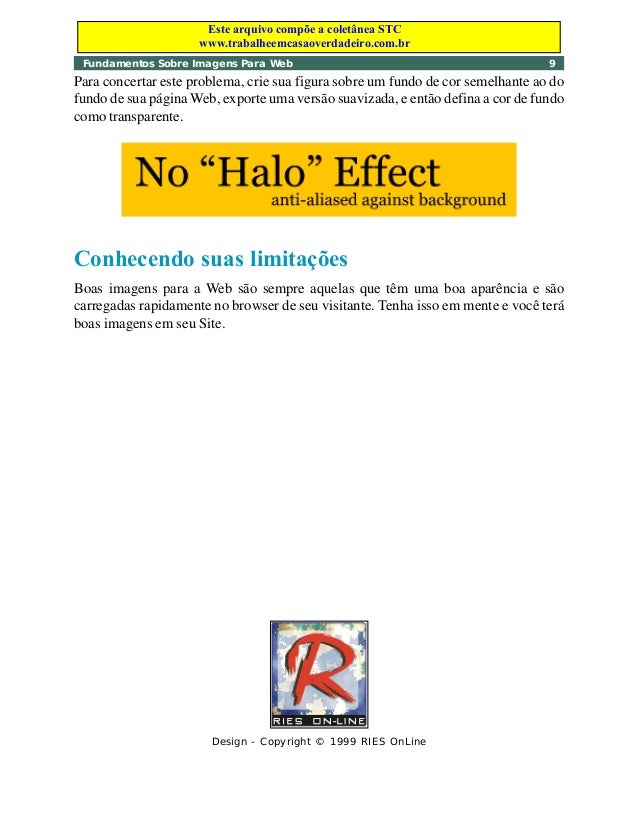 Este arquivo compõe a coletânea STC
www.trabalheemcasaoverdadeiro.com.br

Fundamentos Sobre Imagens Para Web 9

Para concertar este problema, crie sua figura sobre um fundo de cor semelhante ao do fundo de sua página Web, exporte uma versão suavizada, e então defina a cor de fundo como transparente.

No “Halo” Effect
anti-aliased against background

Conhecendo suas limitações

Boas imagens para a Web são sempre aquelas que têm uma boa aparência e são carregadas rapidamente no browser de seu visitante. Tenha isso em mente e você terá boas imagens em seu Site.

R
RIES ON-LINE

Design - Copyright © 1999 RIES OnLine